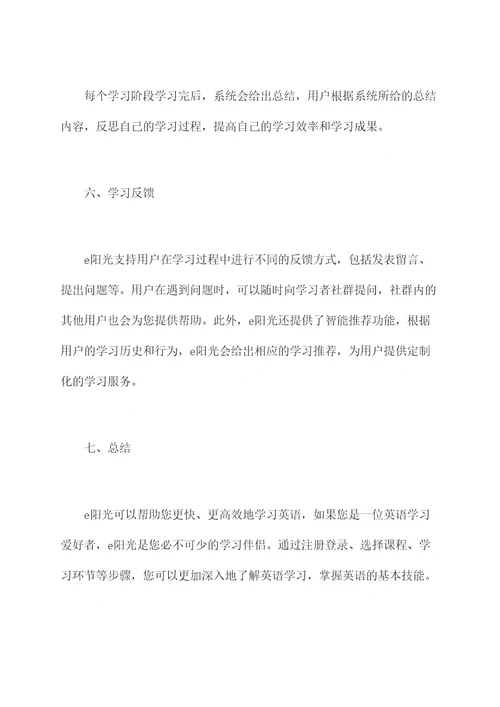 每个学习阶段学习完后，系统会给出总结，用户根据系统所给的总结内容，反思自己的学习过程，提高自己的学习效率和学习成果。

六、学习反馈

e阳光支持用户在学习过程中进行不同的反馈方式，包括发表留言、提出问题等。用户在遇到问题时，可以随时向学习者社群提问，社群内的其他用户也会为您提供帮助。此外，e阳光还提供了智能推荐功能，根据用户的学习历史和行为，e阳光会给出相应的学习推荐，为用户提供定制化的学习服务。

七、总结

e阳光可以帮助您更快、更高效地学习英语，如果您是一位英语学习爱好者，e阳光是您必不可少的学习伴侣。通过注册登录、选择课程、学习环节等步骤，您可以更加深入地了解英语学习，掌握英语的基本技能。